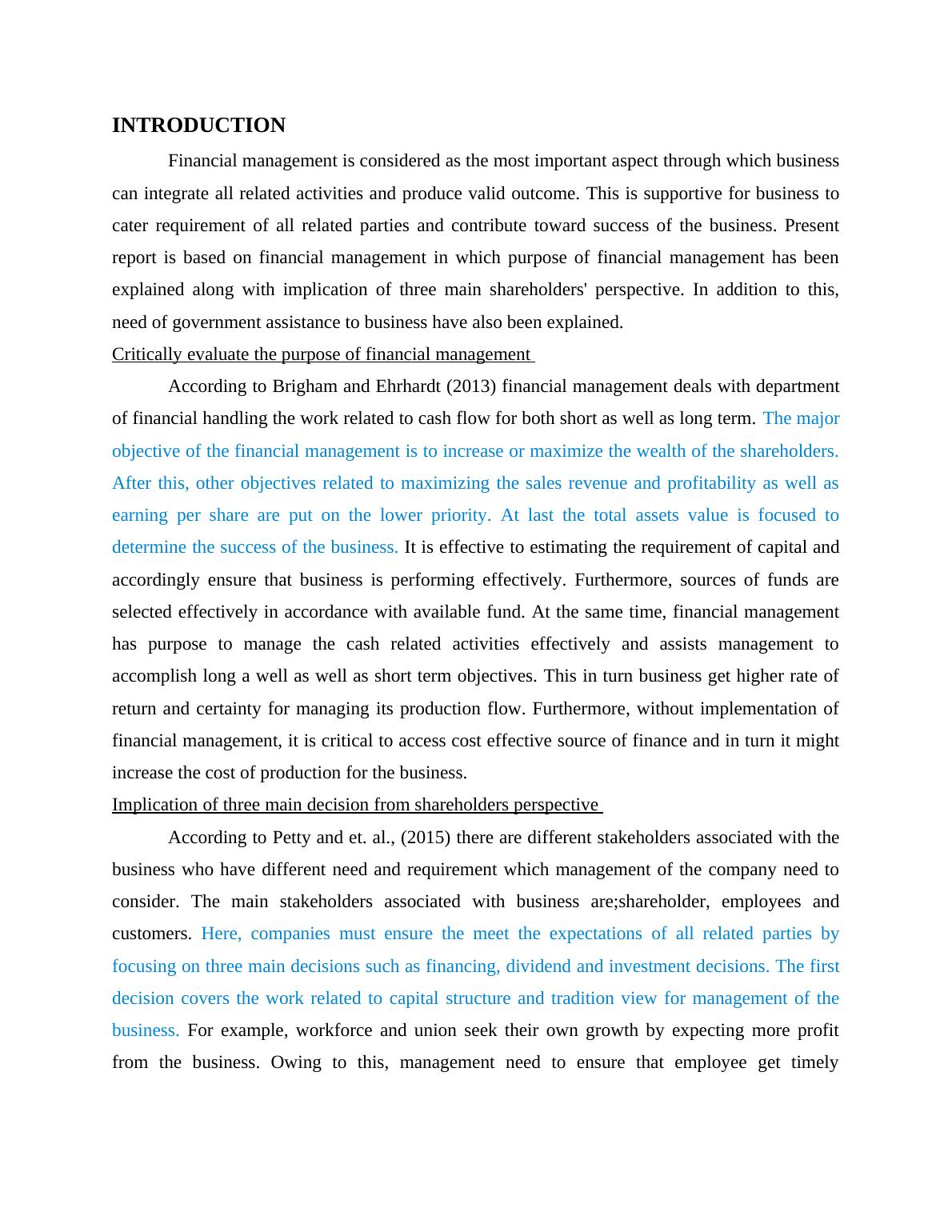 INTRODUCTION

Financial management is considered as the most important aspect through which business can integrate all related activities and produce valid outcome. This is supportive for business to cater requirement of all related parties and contribute toward success of the business. Present report is based on financial management in which purpose of financial management has been explained along with implication of three main shareholders' perspective. In addition to this, need of government assistance to business have also been explained.

Critically evaluate the purpose of financial management

According to Brigham and Ehrhardt (2013) financial management deals with department of financial handling the work related to cash flow for both short as well as long term. The major objective of the financial management is to increase or maximize the wealth of the shareholders. After this, other objectives related to maximizing the sales revenue and profitability as well as earning per share are put on the lower priority. At last the total assets value is focused to determine the success of the business. It is effective to estimating the requirement of capital and accordingly ensure that business is performing effectively. Furthermore, sources of funds are selected effectively in accordance with available fund. At the same time, financial management has purpose to manage the cash related activities effectively and assists management to accomplish long a well as well as short term objectives. This in turn business get higher rate of return and certainty for managing its production flow. Furthermore, without implementation of financial management, it is critical to access cost effective source of finance and in turn it might increase the cost of production for the business.

Implication of three main decision from shareholders perspective

According to Petty and et. al., (2015) there are different stakeholders associated with the business who have different need and requirement which management of the company need to consider. The main stakeholders associated with business are;shareholder, employees and customers. Here, companies must ensure the meet the expectations of all related parties by focusing on three main decisions such as financing, dividend and investment decisions. The first decision covers the work related to capital structure and tradition view for management of the business. For example, workforce and union seek their own growth by expecting more profit from the business. Owing to this, management need to ensure that employee get timely